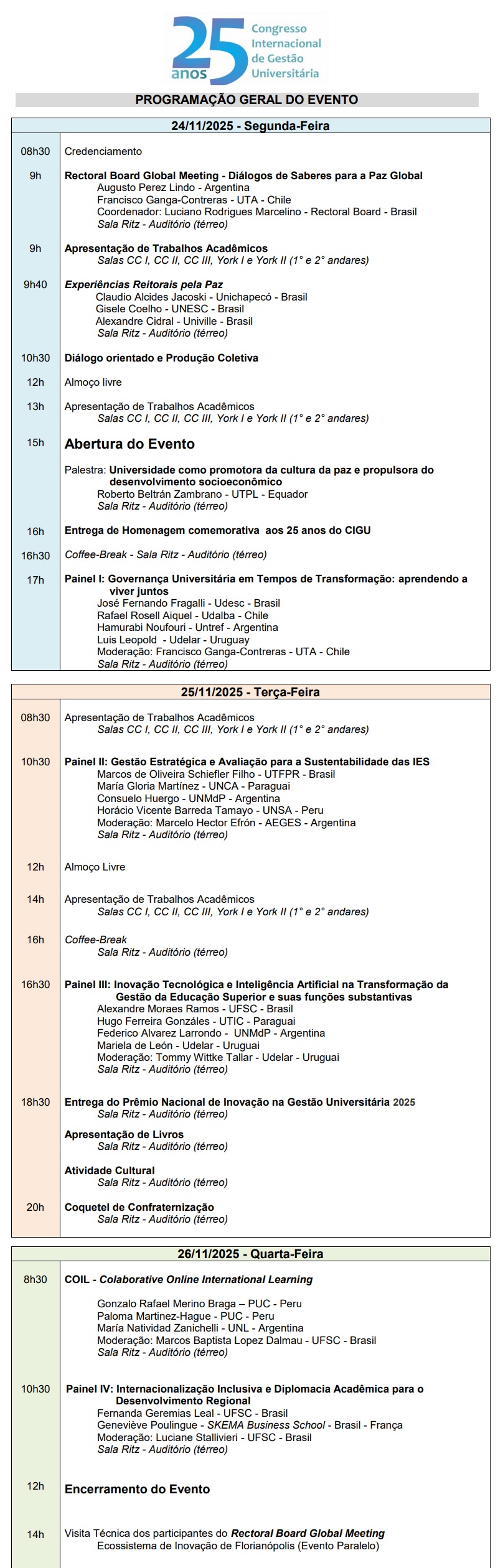 25 anos Congresso Internacional de Gestão Universitária

PROGRAMAÇÃO GERAL DO EVENTO

24/11/2025 - Segunda-Feira

08h30 Credenciamento

9h Rectoral Board Global Meeting - Diálogos de Saberes para a Paz Global
Augusto Perez Lindo - Argentina
Francisco Ganga-Contreras - UTA - Chile
Coordenador: Luciano Rodrigues Marcelino - Rectoral Board - Brasil
Sala Ritz - Auditório (térreo)

9h Apresentação de Trabalhos Acadêmicos
Salas CC I, CC II, CC III, York I e York II (1° e 2° andares)

9h40 Experiências Reitorais pela Paz
Claudio Alcides Jacoski - Unichapecó - Brasil
Gisele Coelho - UNESC - Brasil
Alexandre Cidral - Univille - Brasil
Sala Ritz - Auditório (térreo)

10h30 Diálogo orientado e Produção Coletiva

12h Almoço livre

13h Apresentação de Trabalhos Acadêmicos
Salas CC I, CC II, CC III, York I e York II (1° e 2° andares)

15h Abertura do Evento

Palestra: Universidade como promotora da cultura da paz e propulsora do desenvolvimento socioeconômico
Roberto Beltrán Zambrano - UTPL - Equador
Sala Ritz - Auditório (térreo)

16h Entrega de Homenagem comemorativa aos 25 anos do CIGU

16h30 Coffee-Break - Sala Ritz - Auditório (térreo)

17h Painel I: Governança Universitária em Tempos de Transformação: aprendendo a viver juntos
José Fernando Fragalli - Udesc - Brasil
Rafael Rosell Aiquel - Udalba - Chile
Hamurabi Noufouri - Untref - Argentina
Luis Leopold - Udelar - Uruguay
Moderação: Francisco Ganga-Contreras - UTA - Chile
Sala Ritz - Auditório (térreo)

25/11/2025 - Terça-Feira

08h30 Apresentação de Trabalhos Acadêmicos
Salas CC I, CC II, CC III, York I e York II (1° e 2° andares)

10h30 Painel II: Gestão Estratégica e Avaliação para a Sustentabilidade das IES
Marcos de Oliveira Schiefler Filho - UTFPR - Brasil
María Gloria Martínez - UNCA - Paraguai
Consuelo Huergo - UNMdP - Argentina
Horácio Vicente Barreda Tamayo - UNSA - Peru
Moderação: Marcelo Hector Efrón - AEGES - Argentina
Sala Ritz - Auditório (térreo)

12h Almoço Livre

14h Apresentação de Trabalhos Acadêmicos
Salas CC I, CC II, CC III, York I e York II (1° e 2° andares)

16h Coffee-Break
Sala Ritz - Auditório (térreo)

16h30 Painel III: Inovação Tecnológica e Inteligência Artificial na Transformação da Gestão da Educação Superior e suas funções substantivas
Alexandre Moraes Ramos - UFSC - Brasil
Hugo Ferreira Gonzáles - UTIC - Paraguai
Federico Alvarez Larrondo - UNMdP - Argentina
Mariela de León - Udelar - Uruguai
Moderação: Tommy Wittke Tallar - Udelar - Uruguai
Sala Ritz - Auditório (térreo)

18h30 Entrega do Prêmio Nacional de Inovação na Gestão Universitária 2025
Sala Ritz - Auditório (térreo)

Apresentação de Livros
Sala Ritz - Auditório (térreo)

Atividade Cultural
Sala Ritz - Auditório (térreo)

20h Coquetel de Confraternização
Sala Ritz - Auditório (térreo)

26/11/2025 - Quarta-Feira

8h30 COIL - Colaborative Online International Learning

Gonzalo Rafael Merino Braga – PUC - Peru
Paloma Martinez-Hague - PUC - Peru
María Natividad Zanichelli - UNL - Argentina
Moderação: Marcos Baptista Lopez Dalmau - UFSC - Brasil
Sala Ritz - Auditório (térreo)

10h30 Painel IV: Internacionalização Inclusiva e Diplomacia Acadêmica para o Desenvolvimento Regional
Fernanda Geremias Leal - UFSC - Brasil
Geneviève Poulingue - SKEMA Business School - Brasil - França
Moderação: Luciane Stallivieri - UFSC - Brasil
Sala Ritz - Auditório (térreo)

12h Encerramento do Evento

14h Visita Técnica dos participantes do Rectoral Board Global Meeting
Ecossistema de Inovação de Florianópolis (Evento Paralelo)